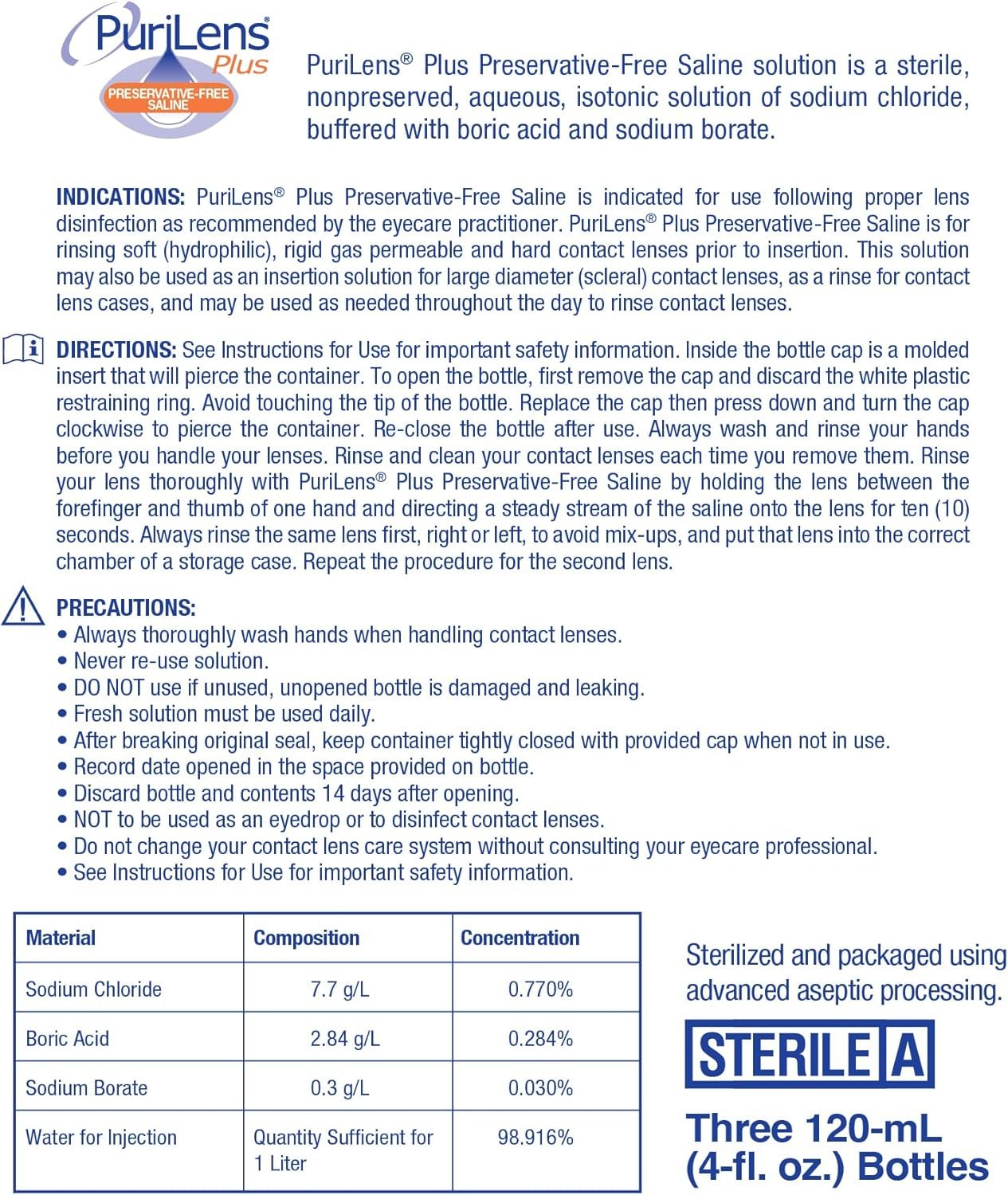 PuriLens® Plus
PRESERVATIVE-FREE SALINE

PuriLens® Plus Preservative-Free Saline solution is a sterile, nonpreserved, aqueous, isotonic solution of sodium chloride, buffered with boric acid and sodium borate.

INDICATIONS: PuriLens® Plus Preservative-Free Saline is indicated for use following proper lens disinfection as recommended by the eyecare practitioner. PuriLens® Plus Preservative-Free Saline is for rinsing soft (hydrophilic), rigid gas permeable and hard contact lenses prior to insertion. This solution may also be used as an insertion solution for large diameter (scleral) contact lenses, as a rinse for contact lens cases, and may be used as needed throughout the day to rinse contact lenses.

DIRECTIONS: See Instructions for Use for important safety information. Inside the bottle cap is a molded insert that will pierce the container. To open the bottle, first remove the cap and discard the white plastic restraining ring. Avoid touching the tip of the bottle. Replace the cap then press down and turn the cap clockwise to pierce the container. Re-close the bottle after use. Always wash and rinse your hands before you handle your lenses. Rinse and clean your contact lenses each time you remove them. Rinse your lens thoroughly with PuriLens® Plus Preservative-Free Saline by holding the lens between the forefinger and thumb of one hand and directing a steady stream of the saline onto the lens for ten (10) seconds. Always rinse the same lens first, right or left, to avoid mix-ups, and put that lens into the correct chamber of a storage case. Repeat the procedure for the second lens.

PRECAUTIONS:
• Always thoroughly wash hands when handling contact lenses.
• Never re-use solution.
• DO NOT use if unused, unopened bottle is damaged and leaking.
• Fresh solution must be used daily.
• After breaking original seal, keep container tightly closed with provided cap when not in use.
• Record date opened in the space provided on bottle.
• Discard bottle and contents 14 days after opening.
• NOT to be used as an eyedrop or to disinfect contact lenses.
• Do not change your contact lens care system without consulting your eyecare professional.
• See Instructions for Use for important safety information.

| Material | Composition | Concentration |
|---|---|---|
| Sodium Chloride | 7.7 g/L | 0.770% |
| Boric Acid | 2.84 g/L | 0.284% |
| Sodium Borate | 0.3 g/L | 0.030% |
| Water for Injection | Quantity Sufficient for 1 Liter | 98.916% |

Sterilized and packaged using advanced aseptic processing.

STERILE A

Three 120-mL (4-fl. oz.) Bottles